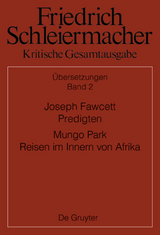 Friedrich Schleiermacher
Kritische Gesamtausgabe

Übersetzungen
Band 2

Joseph Fawcett
Predigten

Mungo Park
Reisen im Innern von Afrika

De Gruyter